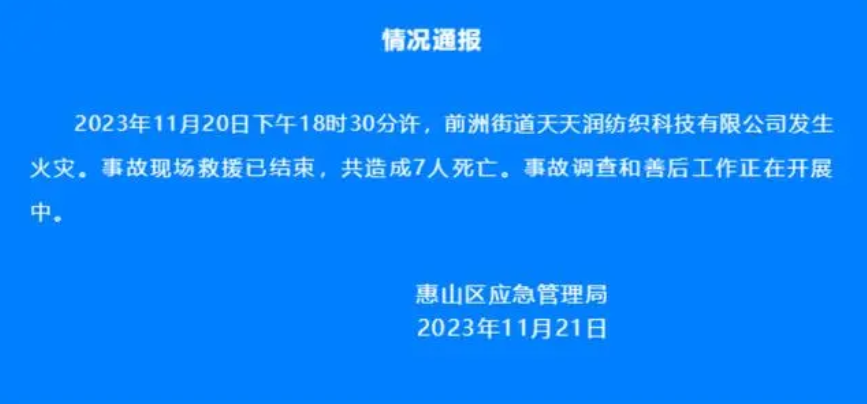 情况通报

2023年11月20日下午18时30分许，前洲街道天天润纺织科技有限公司发生火灾。事故现场救援已结束，共造成7人死亡。事故调查和善后工作正在开展中。

惠山区应急管理局
2023年11月21日